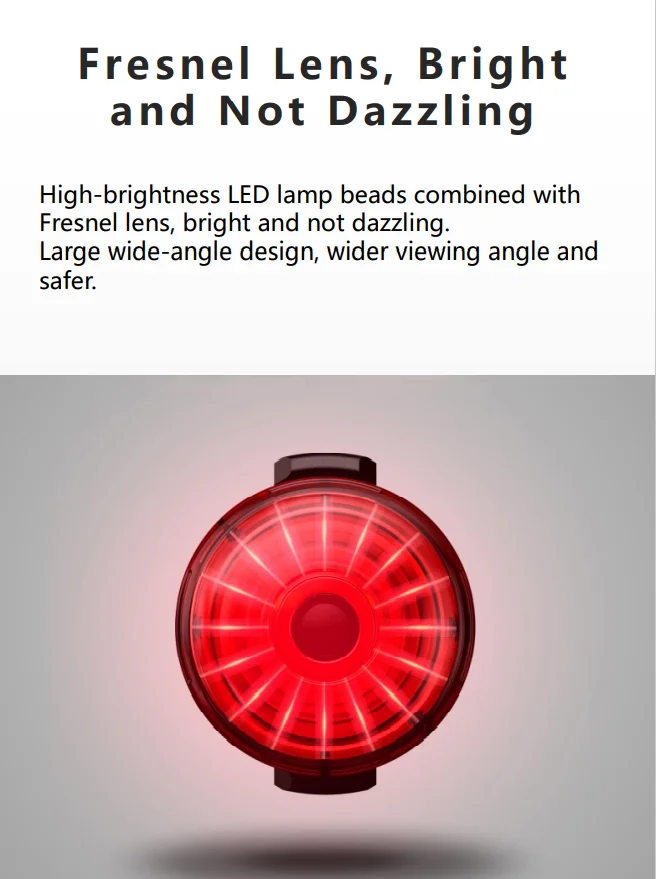 Fresnel Lens, Bright and Not Dazzling

High-brightness LED lamp beads combined with Fresnel lens, bright and not dazzling.
Large wide-angle design, wider viewing angle and safer.